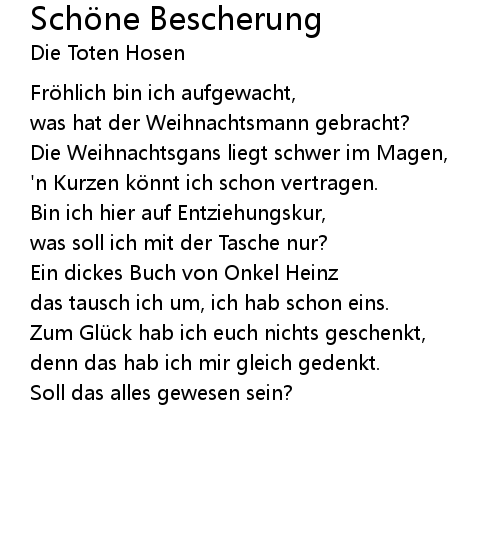 Schöne Bescherung
Die Toten Hosen

Fröhlich bin ich aufgewacht,
was hat der Weihnachtsmann gebracht?
Die Weihnachtsgans liegt schwer im Magen,
'n Kurzen könnt ich schon vertragen.
Bin ich hier auf Entziehungskur,
was soll ich mit der Tasche nur?
Ein dickes Buch von Onkel Heinz
das tausch ich um, ich hab schon eins.
Zum Glück hab ich euch nichts geschenkt,
denn das hab ich mir gleich gedenkt.
Soll das alles gewesen sein?